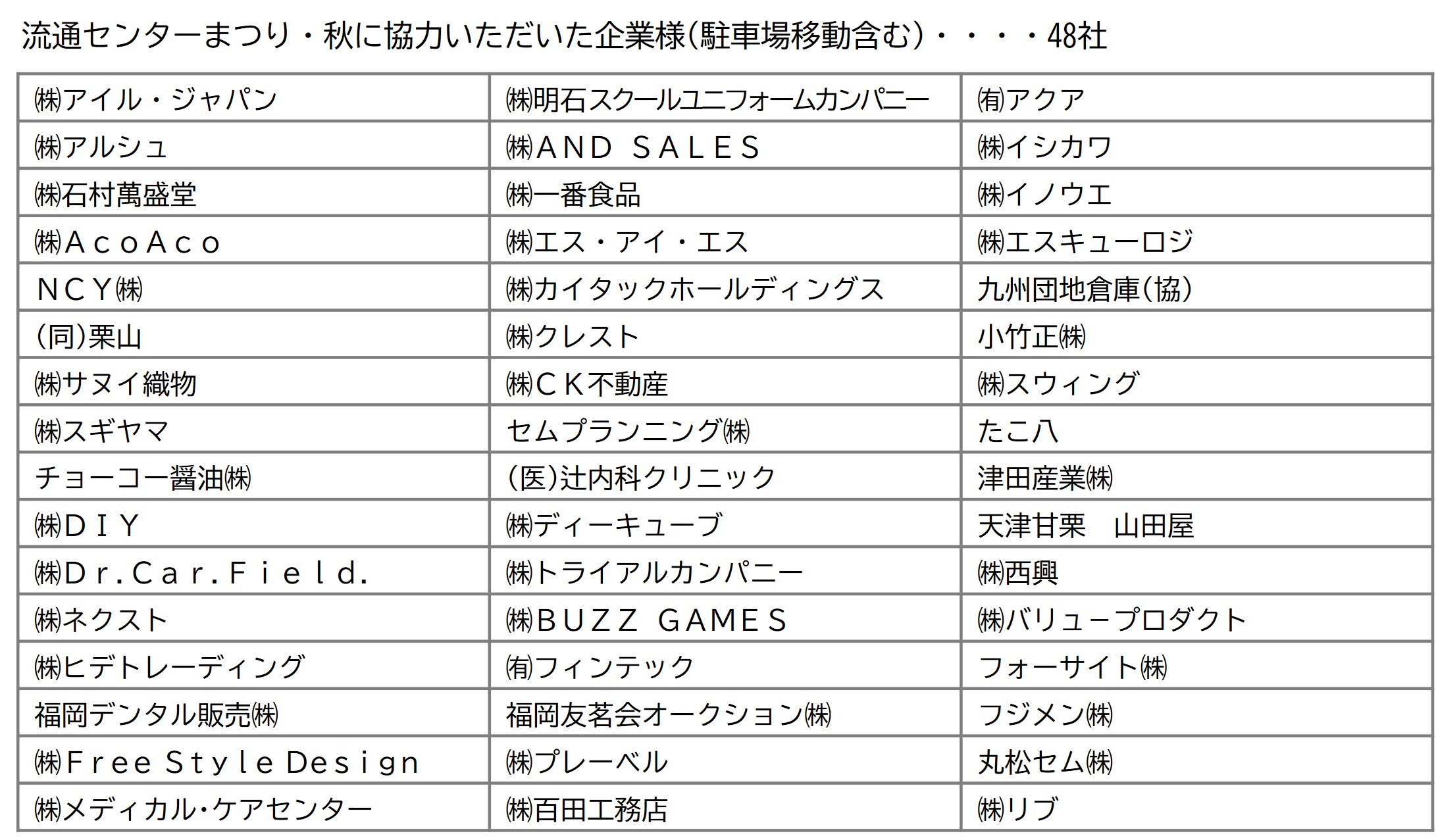 流通センターまつり・秋に協力いただいた企業様(駐車場移動含む)・・・・48社

| ㈱アイル・ジャパン | ㈱明石スクールユニフォームカンパニー | ㈲アクア |
|---|---|---|
| ㈱アルシュ | ㈱AND SALES | ㈱イシカワ |
| ㈱石村萬盛堂 | ㈱一番食品 | ㈱イノウエ |
| ㈱AcoAco | ㈱エス・アイ・エス | ㈱エスキューロジ |
| NCY㈱ | ㈱カイタックホールディングス | 九州団地倉庫(協) |
| (同)栗山 | ㈱クレスト | 小竹正㈱ |
| ㈱サヌイ織物 | ㈱CK不動産 | ㈱スウィング |
| ㈱スギヤマ | セムプランニング㈱ | たこ八 |
| チョーコー醤油㈱ | (医)辻内科クリニック | 津田産業㈱ |
| ㈱DIY | ㈱ディーキューブ | 天津甘栗 山田屋 |
| ㈱Dr.Car.Field. | ㈱トライアルカンパニー | ㈱西興 |
| ㈱ネクスト | ㈱BUZZ GAMES | ㈱バリュープロダクト |
| ㈱ヒデトレーディング | ㈲フィンテック | フォーサイト㈱ |
| 福岡デンタル販売㈱ | 福岡友茗会オークション㈱ | フジメン㈱ |
| ㈱Free Style Design | ㈱プレーベル | 丸松セム㈱ |
| ㈱メディカル・ケアセンター | ㈱百田工務店 | ㈱リブ |